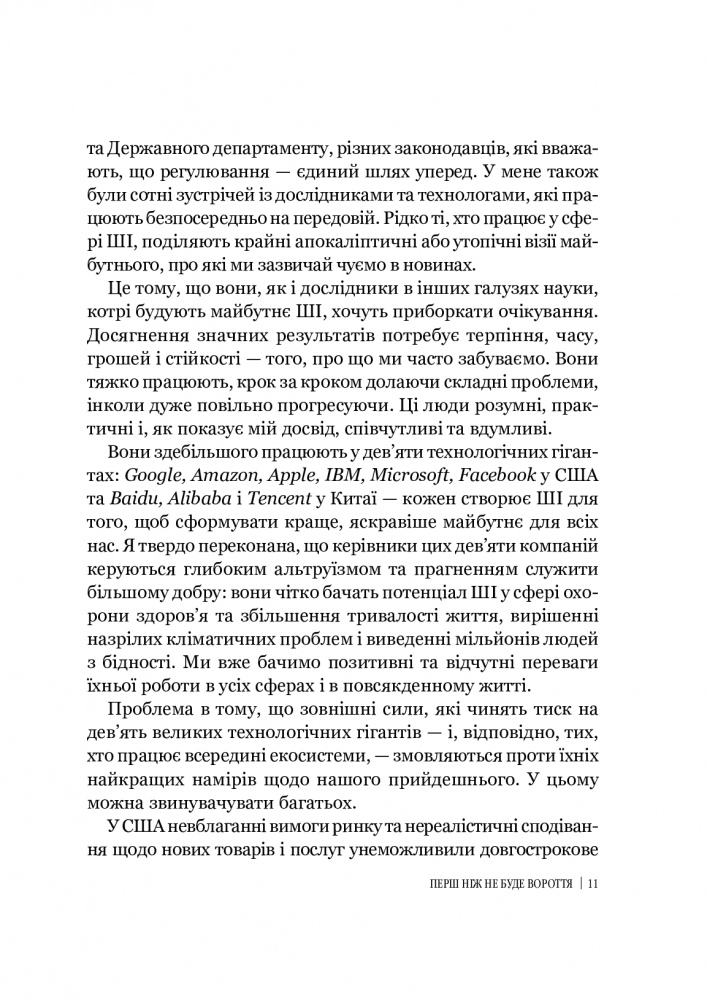 та Державного департаменту, різних законодавців, які вважають, що регулювання — єдиний шлях уперед. У мене також були сотні зустрічей із дослідниками та технологами, які працюють безпосередньо на передовій. Рідко ті, хто працює у сфері ШІ, поділяють крайні апокаліптичні або утопічні візії майбутнього, про які ми зазвичай чуємо в новинах.

Це тому, що вони, як і дослідники в інших галузях науки, котрі будують майбутнє ШІ, хочуть приборкати очікування. Досягнення значних результатів потребує терпіння, часу, грошей і стійкості — того, про що ми часто забуваємо. Вони тяжко працюють, крок за кроком долаючи складні проблеми, інколи дуже повільно прогресуючи. Ці люди розумні, практичні і, як показує мій досвід, співчутливі та вдумливі.

Вони здебільшого працюють у дев'яти технологічних гігантах: Google, Amazon, Apple, IBM, Microsoft, Facebook у США та Baidu, Alibaba і Tencent у Китаї — кожен створює ШІ для того, щоб сформувати краще, яскравіше майбутнє для всіх нас. Я твердо переконана, що керівники цих дев'яти компаній керуються глибоким альтруїзмом та прагненням служити більшому добру: вони чітко бачать потенціал ШІ у сфері охорони здоров'я та збільшення тривалості життя, вирішенні назрілих кліматичних проблем і виведенні мільйонів людей з бідності. Ми вже бачимо позитивні та відчутні переваги їхньої роботи в усіх сферах і в повсякденному житті.

Проблема в тому, що зовнішні сили, які чинять тиск на дев'ять великих технологічних гігантів — і, відповідно, тих, хто працює всередині екосистеми, — змовляються проти їхніх найкращих намірів щодо нашого прийдешнього. У цьому можна звинувачувати багатьох.

У США невблаганні вимоги ринку та нереалістичні сподівання щодо нових товарів і послуг унеможливили довгострокове

ПЕРШ НІЖ НЕ БУДЕ ВОРОТТЯ | 11